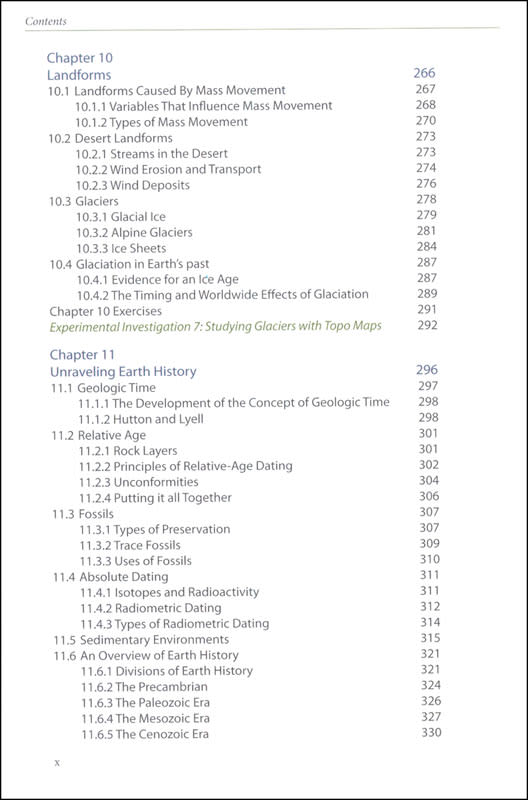 Contents

Chapter 10
Landforms 266
10.1 Landforms Caused By Mass Movement 267
10.1.1 Variables That Influence Mass Movement 268
10.1.2 Types of Mass Movement 270
10.2 Desert Landforms 273
10.2.1 Streams in the Desert 273
10.2.2 Wind Erosion and Transport 274
10.2.3 Wind Deposits 276
10.3 Glaciers 278
10.3.1 Glacial Ice 279
10.3.2 Alpine Glaciers 281
10.3.3 Ice Sheets 284
10.4 Glaciation in Earth's past 287
10.4.1 Evidence for an Ice Age 287
10.4.2 The Timing and Worldwide Effects of Glaciation 289
Chapter 10 Exercises 291
Experimental Investigation 7: Studying Glaciers with Topo Maps 292

Chapter 11
Unraveling Earth History 296
11.1 Geologic Time 297
11.1.1 The Development of the Concept of Geologic Time 298
11.1.2 Hutton and Lyell 298
11.2 Relative Age 301
11.2.1 Rock Layers 301
11.2.2 Principles of Relative-Age Dating 302
11.2.3 Unconformities 304
11.2.4 Putting it all Together 306
11.3 Fossils 307
11.3.1 Types of Preservation 307
11.3.2 Trace Fossils 309
11.3.3 Uses of Fossils 310
11.4 Absolute Dating 311
11.4.1 Isotopes and Radioactivity 311
11.4.2 Radiometric Dating 312
11.4.3 Types of Radiometric Dating 314
11.5 Sedimentary Environments 315
11.6 An Overview of Earth History 321
11.6.1 Divisions of Earth History 321
11.6.2 The Precambrian 324
11.6.3 The Paleozoic Era 326
11.6.4 The Mesozoic Era 327
11.6.5 The Cenozoic Era 330

x